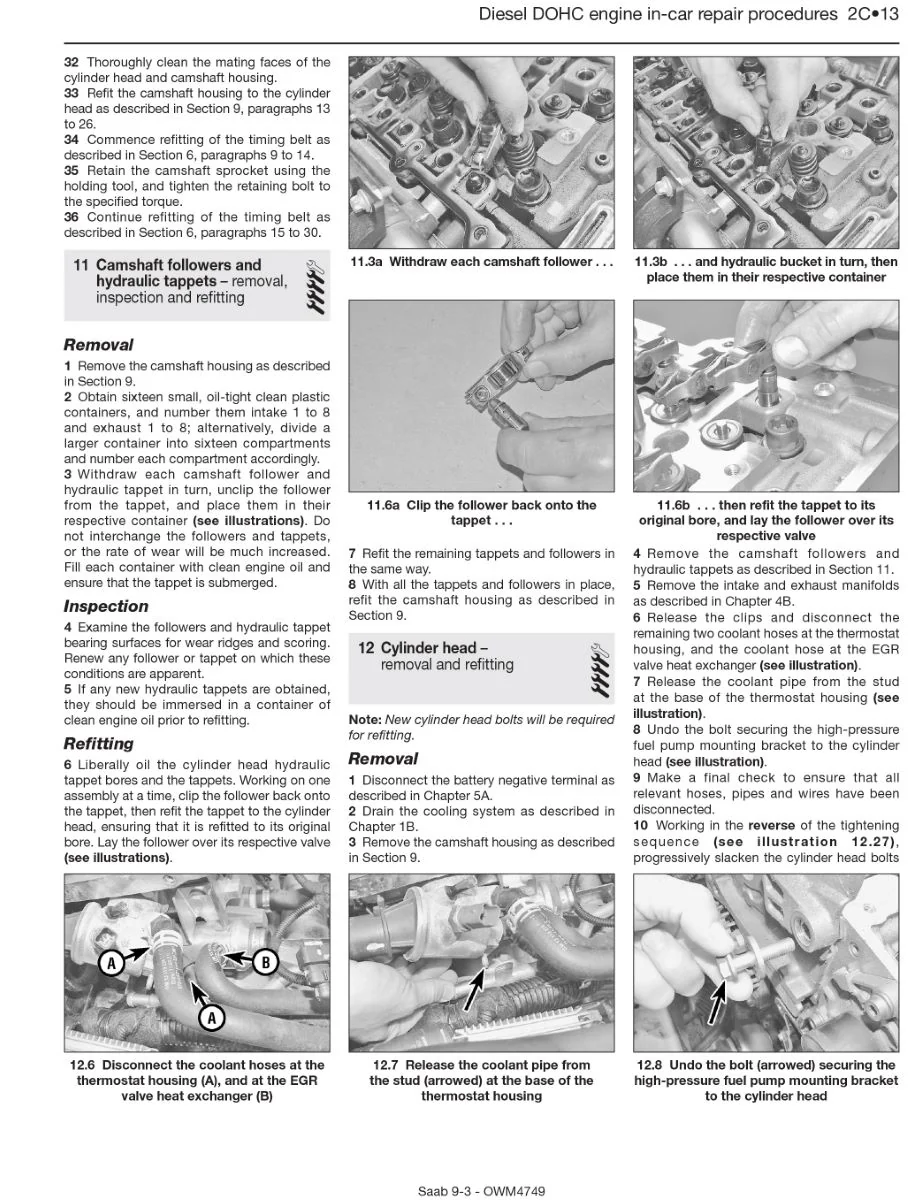 Diesel DOHC engine in-car repair procedures 2C•13

32 Thoroughly clean the mating faces of the cylinder head and camshaft housing.
33 Refit the camshaft housing to the cylinder head as described in Section 9, paragraphs 13 to 26.
34 Commence refitting of the timing belt as described in Section 6, paragraphs 9 to 14.
35 Retain the camshaft sprocket using the holding tool, and tighten the retaining bolt to the specified torque.
36 Continue refitting of the timing belt as described in Section 6, paragraphs 15 to 30.

11 Camshaft followers and hydraulic tappets – removal, inspection and refitting

Removal

1 Remove the camshaft housing as described in Section 9.
2 Obtain sixteen small, oil-tight clean plastic containers, and number them intake 1 to 8 and exhaust 1 to 8; alternatively, divide a larger container into sixteen compartments and number each compartment accordingly.
3 Withdraw each camshaft follower and hydraulic tappet in turn, unclip the follower from the tappet, and place them in their respective container (see illustrations). Do not interchange the followers and tappets, or the rate of wear will be much increased. Fill each container with clean engine oil and ensure that the tappet is submerged.

Inspection

4 Examine the followers and hydraulic tappet bearing surfaces for wear ridges and scoring. Renew any follower or tappet on which these conditions are apparent.
5 If any new hydraulic tappets are obtained, they should be immersed in a container of clean engine oil prior to refitting.

Refitting

6 Liberally oil the cylinder head hydraulic tappet bores and the tappets. Working on one assembly at a time, clip the follower back onto the tappet, then refit the tappet to the cylinder head, ensuring that it is refitted to its original bore. Lay the follower over its respective valve (see illustrations).

11.3a Withdraw each camshaft follower . . .

11.6a Clip the follower back onto the tappet . . .

7 Refit the remaining tappets and followers in the same way.
8 With all the tappets and followers in place, refit the camshaft housing as described in Section 9.

12 Cylinder head – removal and refitting

Note: New cylinder head bolts will be required for refitting.

Removal

1 Disconnect the battery negative terminal as described in Chapter 5A.
2 Drain the cooling system as described in Chapter 1B.
3 Remove the camshaft housing as described in Section 9.

11.3b . . . and hydraulic bucket in turn, then place them in their respective container

11.6b . . . then refit the tappet to its original bore, and lay the follower over its respective valve

4 Remove the camshaft followers and hydraulic tappets as described in Section 11.
5 Remove the intake and exhaust manifolds as described in Chapter 4B.
6 Release the clips and disconnect the remaining two coolant hoses at the thermostat housing, and the coolant hose at the EGR valve heat exchanger (see illustration).
7 Release the coolant pipe from the stud at the base of the thermostat housing (see illustration).
8 Undo the bolt securing the high-pressure fuel pump mounting bracket to the cylinder head (see illustration).
9 Make a final check to ensure that all relevant hoses, pipes and wires have been disconnected.
10 Working in the reverse of the tightening sequence (see illustration 12.27), progressively slacken the cylinder head bolts

A
B
A

12.6 Disconnect the coolant hoses at the thermostat housing (A), and at the EGR valve heat exchanger (B)

12.7 Release the coolant pipe from the stud (arrowed) at the base of the thermostat housing

12.8 Undo the bolt (arrowed) securing the high-pressure fuel pump mounting bracket to the cylinder head

Saab 9-3 - OWM4749